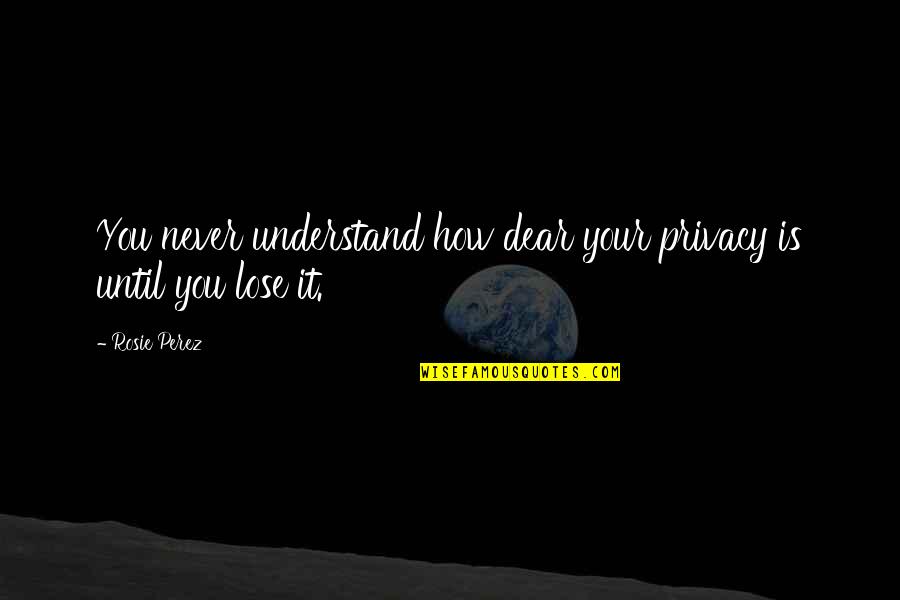 You never understand how dear your privacy is until you lose it.

- Rosie Perez

WISEFAMOUSQUOTES.COM